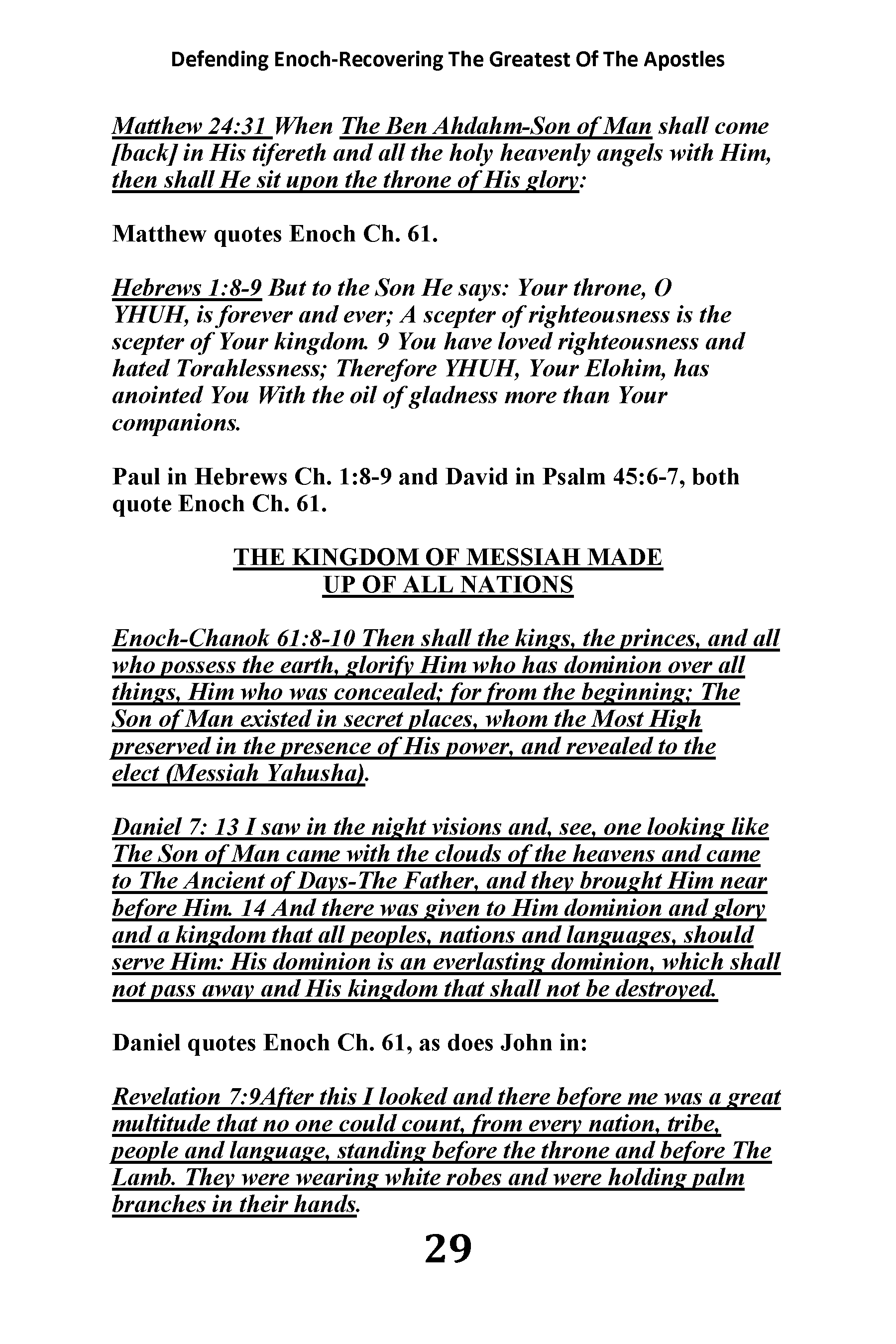 Defending Enoch-Recovering The Greatest Of The Apostles

Matthew 24:31 When The Ben Ahdahm-Son of Man shall come [back] in His tifereth and all the holy heavenly angels with Him, then shall He sit upon the throne of His glory:

Matthew quotes Enoch Ch. 61.

Hebrews 1:8-9 But to the Son He says: Your throne, O YHUH, is forever and ever; A scepter of righteousness is the scepter of Your kingdom. 9 You have loved righteousness and hated Torahlessness; Therefore YHUH, Your Elohim, has anointed You With the oil of gladness more than Your companions.

Paul in Hebrews Ch. 1:8-9 and David in Psalm 45:6-7, both quote Enoch Ch. 61.

THE KINGDOM OF MESSIAH MADE UP OF ALL NATIONS

Enoch-Chanok 61:8-10 Then shall the kings, the princes, and all who possess the earth, glorify Him who has dominion over all things, Him who was concealed; for from the beginning; The Son of Man existed in secret places, whom the Most High preserved in the presence of His power, and revealed to the elect (Messiah Yahusha).

Daniel 7: 13 I saw in the night visions and, see, one looking like The Son of Man came with the clouds of the heavens and came to The Ancient of Days-The Father, and they brought Him near before Him. 14 And there was given to Him dominion and glory and a kingdom that all peoples, nations and languages, should serve Him: His dominion is an everlasting dominion, which shall not pass away and His kingdom that shall not be destroyed.

Daniel quotes Enoch Ch. 61, as does John in:

Revelation 7:9After this I looked and there before me was a great multitude that no one could count, from every nation, tribe, people and language, standing before the throne and before The Lamb. They were wearing white robes and were holding palm branches in their hands.

29